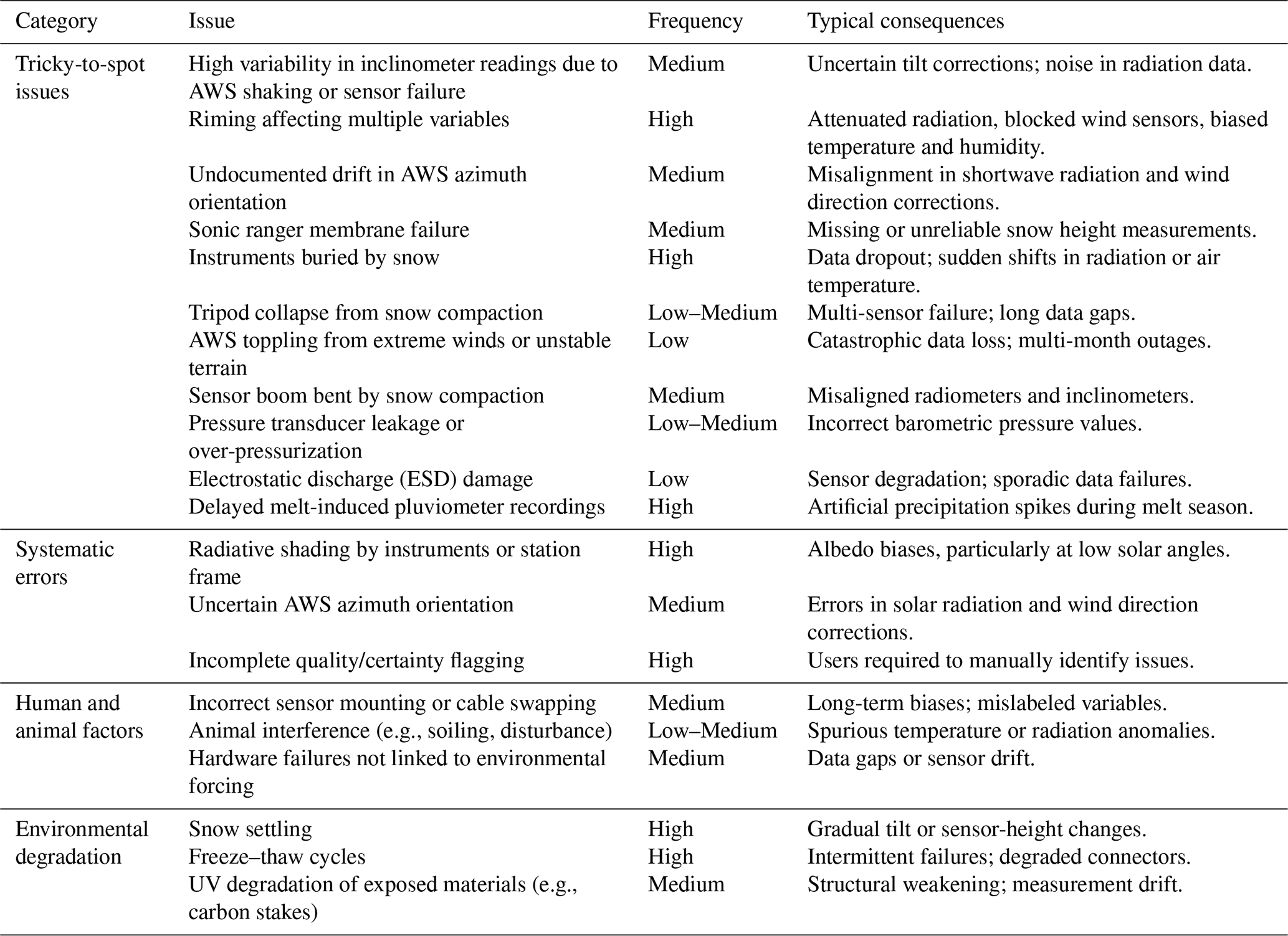 | Category | Issue | Frequency | Typical consequences |
|---|---|---|---|
| Tricky-to-spot issues | High variability in inclinometer readings due to AWS shaking or sensor failure | Medium | Uncertain tilt corrections; noise in radiation data. |
| | Riming affecting multiple variables | High | Attenuated radiation, blocked wind sensors, biased temperature and humidity. |
| | Undocumented drift in AWS azimuth orientation | Medium | Misalignment in shortwave radiation and wind direction corrections. |
| | Sonic ranger membrane failure | Medium | Missing or unreliable snow height measurements. |
| | Instruments buried by snow | High | Data dropout; sudden shifts in radiation or air temperature. |
| | Tripod collapse from snow compaction | Low–Medium | Multi-sensor failure; long data gaps. |
| | AWS toppling from extreme winds or unstable terrain | Low | Catastrophic data loss; multi-month outages. |
| | Sensor boom bent by snow compaction | Medium | Misaligned radiometers and inclinometers. |
| | Pressure transducer leakage or over-pressurization | Low–Medium | Incorrect barometric pressure values. |
| | Electrostatic discharge (ESD) damage | Low | Sensor degradation; sporadic data failures. |
| | Delayed melt-induced pluviometer recordings | High | Artificial precipitation spikes during melt season. |
| Systematic errors | Radiative shading by instruments or station frame | High | Albedo biases, particularly at low solar angles. |
| | Uncertain AWS azimuth orientation | Medium | Errors in solar radiation and wind direction corrections. |
| | Incomplete quality/certainty flagging | High | Users required to manually identify issues. |
| Human and animal factors | Incorrect sensor mounting or cable swapping | Medium | Long-term biases; mislabeled variables. |
| | Animal interference (e.g., soiling, disturbance) | Low–Medium | Spurious temperature or radiation anomalies. |
| | Hardware failures not linked to environmental forcing | Medium | Data gaps or sensor drift. |
| Environmental degradation | Snow settling | High | Gradual tilt or sensor-height changes. |
| | Freeze–thaw cycles | High | Intermittent failures; degraded connectors. |
| | UV degradation of exposed materials (e.g., carbon stakes) | Medium | Structural weakening; measurement drift. |